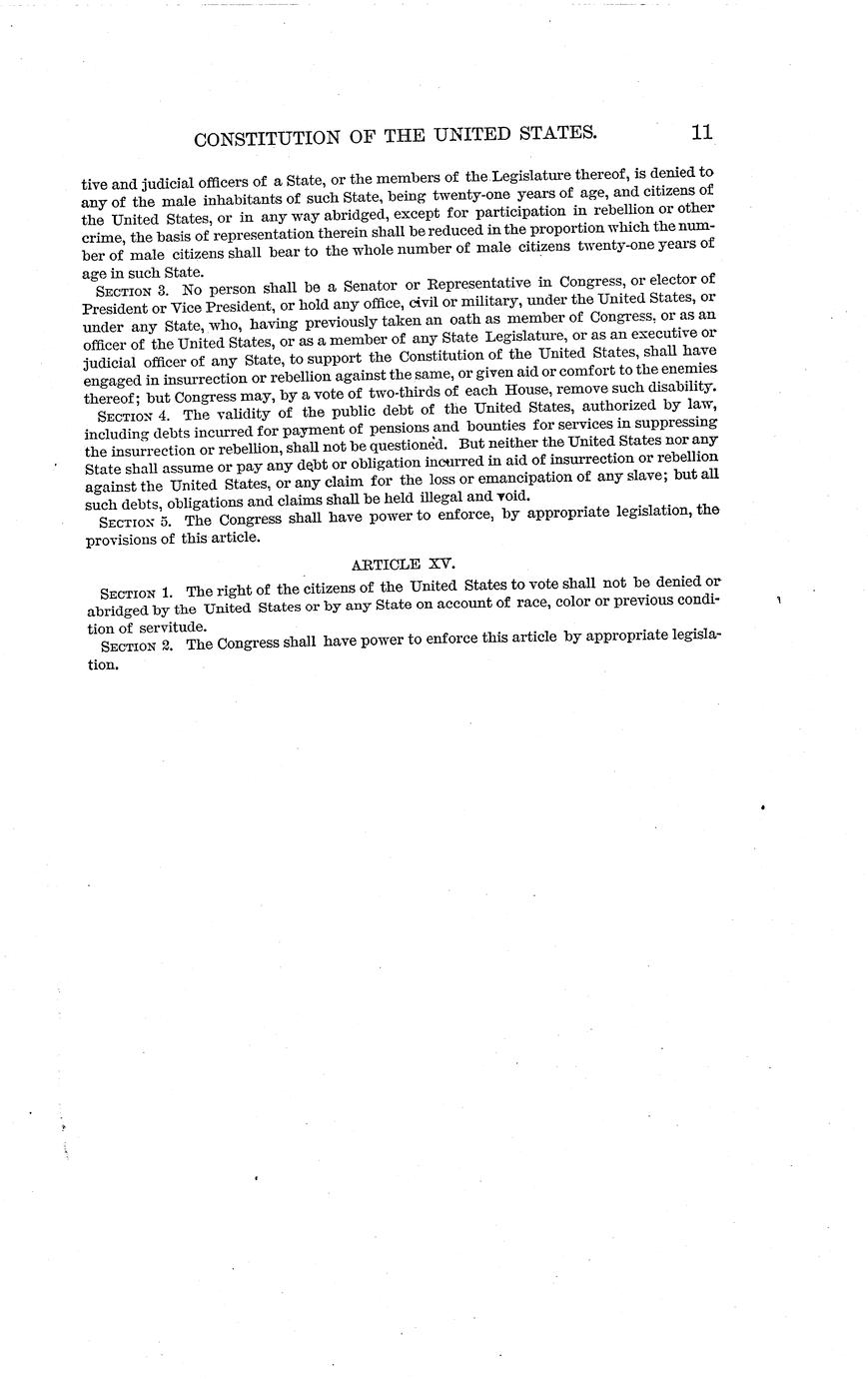 CONSTITUTION OF THE UNITED STATES. 11

tive and judicial officers of a State, or the members of the Legislature thereof, is denied to any of the male inhabitants of such State, being twenty-one years of age, and citizens of the United States, or in any way abridged, except for participation in rebellion or other crime, the basis of representation therein shall be reduced in the proportion which the number of male citizens shall bear to the whole number of male citizens twenty-one years of age in such State.

SECTION 3. No person shall be a Senator or Representative in Congress, or elector of President or Vice President, or hold any office, civil or military, under the United States, or under any State, who, having previously taken an oath as member of Congress, or as an officer of the United States, or as a member of any State Legislature, or as an executive or judicial officer of any State, to support the Constitution of the United States, shall have engaged in insurrection or rebellion against the same, or given aid or comfort to the enemies thereof; but Congress may, by a vote of two-thirds of each House, remove such disability.

SECTION 4. The validity of the public debt of the United States, authorized by law, including debts incurred for payment of pensions and bounties for services in suppressing the insurrection or rebellion, shall not be questioned. But neither the United States nor any State shall assume or pay any debt or obligation incurred in aid of insurrection or rebellion against the United States, or any claim for the loss or emancipation of any slave; but all such debts, obligations and claims shall be held illegal and void.

SECTION 5. The Congress shall have power to enforce, by appropriate legislation, the provisions of this article.

ARTICLE XV.

SECTION 1. The right of the citizens of the United States to vote shall not be denied or abridged by the United States or by any State on account of race, color or previous condition of servitude.

SECTION 2. The Congress shall have power to enforce this article by appropriate legislation.